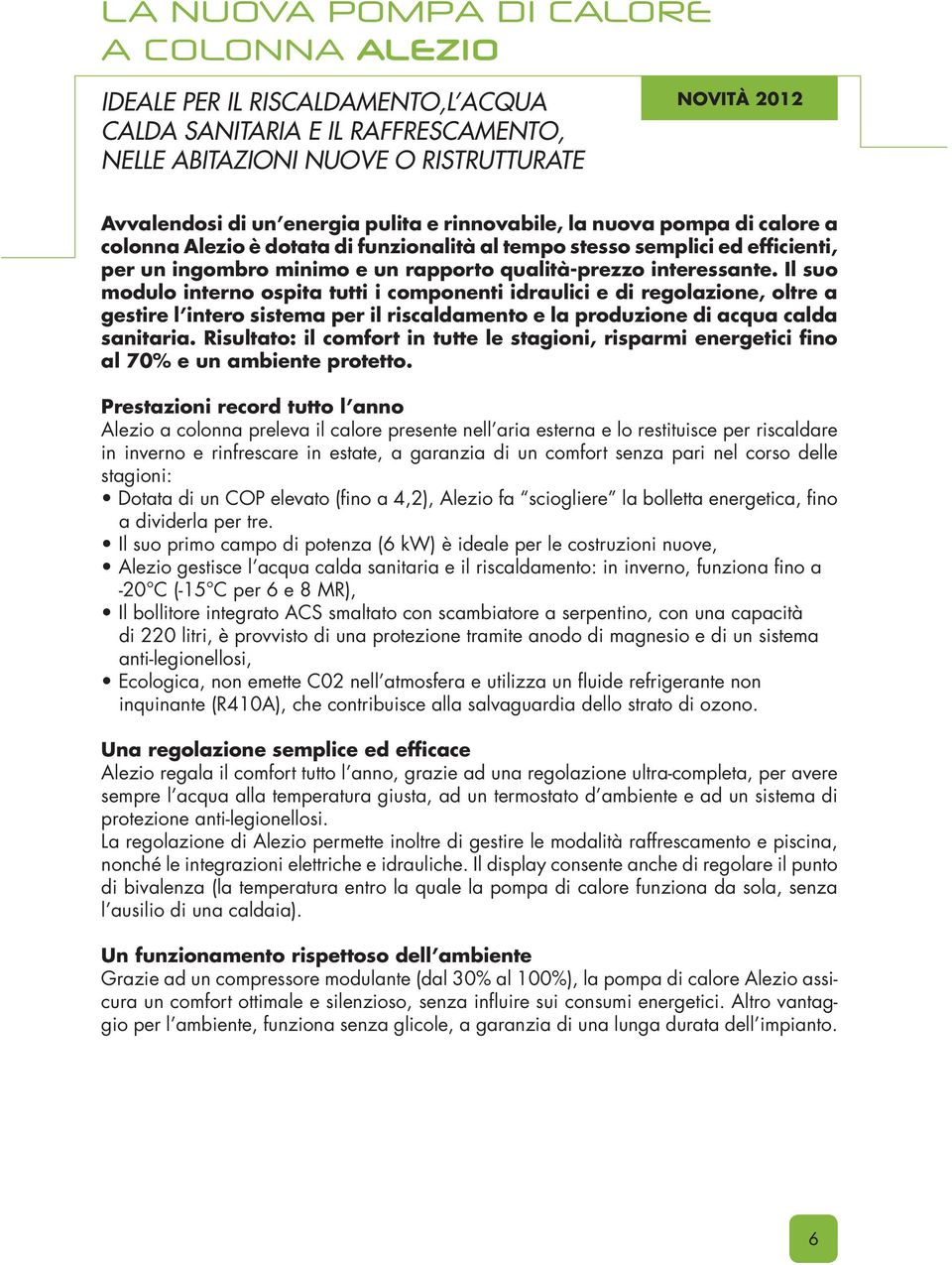 LA NUOVA POMPA DI CALORE
A COLONNA ALEZIO

IDEALE PER IL RISCALDAMENTO,L'ACQUA CALDA SANITARIA E IL RAFFRESCAMENTO, NELLE ABITAZIONI NUOVE O RISTRUTTURATE

NOVITÀ 2012

Avvalendosi di un'energia pulita e rinnovabile, la nuova pompa di calore a colonna Alezio è dotata di funzionalità al tempo stesso semplici ed efficienti, per un ingombro minimo e un rapporto qualità-prezzo interessante. Il suo modulo interno ospita tutti i componenti idraulici e di regolazione, oltre a gestire l'intero sistema per il riscaldamento e la produzione di acqua calda sanitaria. Risultato: il comfort in tutte le stagioni, risparmi energetici fino al 70% e un ambiente protetto.

Prestazioni record tutto l'anno
Alezio a colonna preleva il calore presente nell'aria esterna e lo restituisce per riscaldare in inverno e rinfrescare in estate, a garanzia di un comfort senza pari nel corso delle stagioni:
• Dotata di un COP elevato (fino a 4,2), Alezio fa "sciogliere" la bolletta energetica, fino a dividerla per tre.
• Il suo primo campo di potenza (6 kW) è ideale per le costruzioni nuove,
• Alezio gestisce l'acqua calda sanitaria e il riscaldamento: in inverno, funziona fino a -20°C (-15°C per 6 e 8 MR),
• Il bollitore integrato ACS smaltato con scambiatore a serpentino, con una capacità di 220 litri, è provvisto di una protezione tramite anodo di magnesio e di un sistema anti-legionellosi,
• Ecologica, non emette C02 nell'atmosfera e utilizza un fluide refrigerante non inquinante (R410A), che contribuisce alla salvaguardia dello strato di ozono.

Una regolazione semplice ed efficace
Alezio regala il comfort tutto l'anno, grazie ad una regolazione ultra-completa, per avere sempre l'acqua alla temperatura giusta, ad un termostato d'ambiente e ad un sistema di protezione anti-legionellosi.
La regolazione di Alezio permette inoltre di gestire le modalità raffrescamento e piscina, nonché le integrazioni elettriche e idrauliche. Il display consente anche di regolare il punto di bivalenza (la temperatura entro la quale la pompa di calore funziona da sola, senza l'ausilio di una caldaia).

Un funzionamento rispettoso dell'ambiente
Grazie ad un compressore modulante (dal 30% al 100%), la pompa di calore Alezio assicura un comfort ottimale e silenzioso, senza influire sui consumi energetici. Altro vantaggio per l'ambiente, funziona senza glicole, a garanzia di una lunga durata dell'impianto.

6